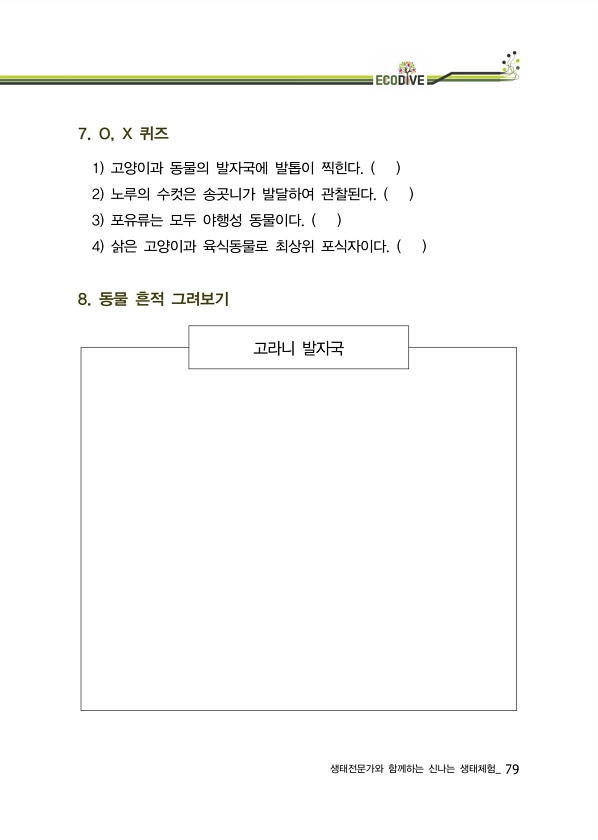 ECODIVE

7. O, X 퀴즈

1) 고양이과 동물의 발자국에 발톱이 찍힌다. (　)
2) 노루의 수컷은 송곳니가 발달하여 관찰된다. (　)
3) 포유류는 모두 야행성 동물이다. (　)
4) 삵은 고양이과 육식동물로 최상위 포식자이다. (　)

8. 동물 흔적 그려보기

고라니 발자국

생태전문가와 함께하는 신나는 생태체험_ 79